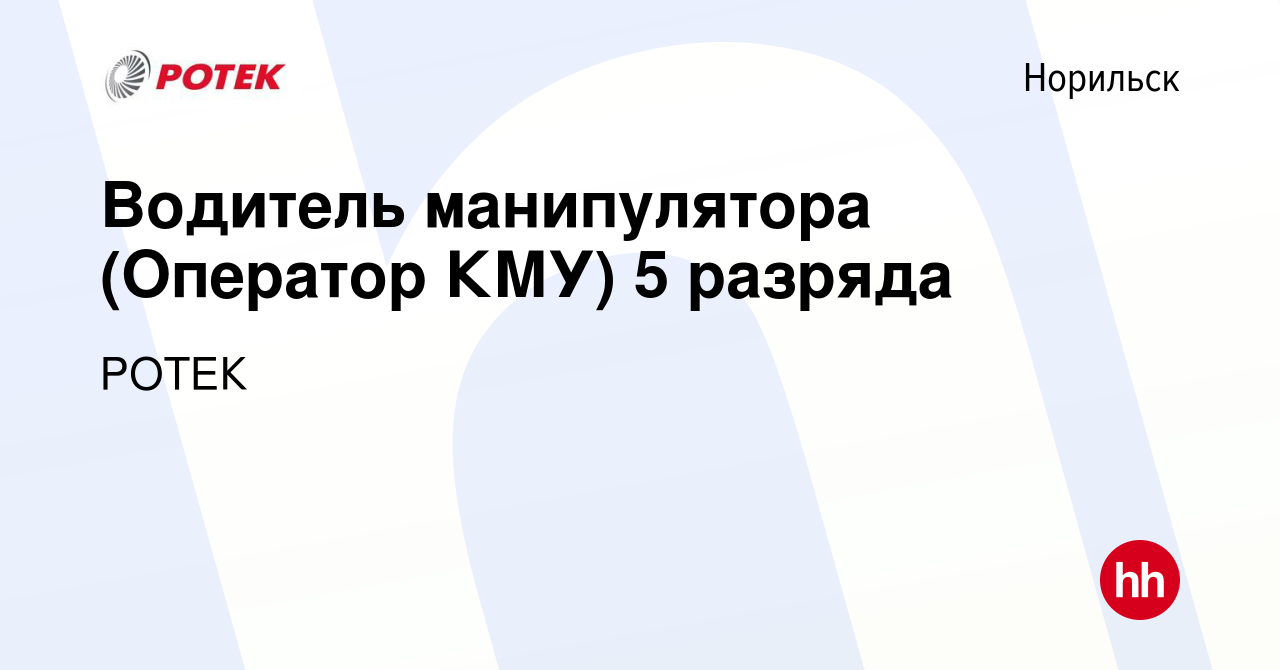 РОТЕК

Норильск

Водитель манипулятора (Оператор КМУ) 5 разряда

РОТЕК

hh